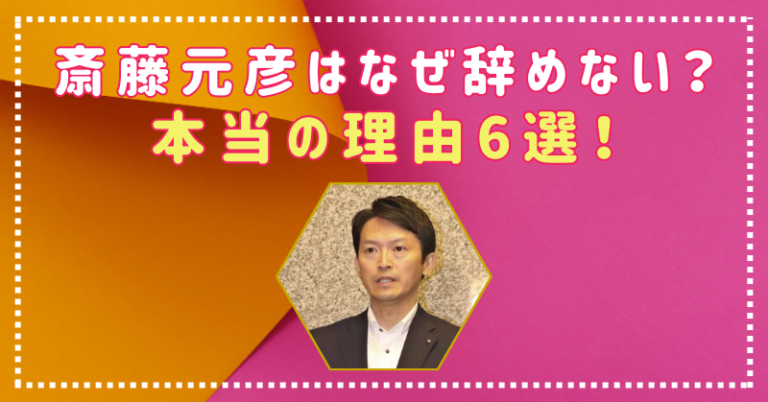 斎藤元彦はなぜ辞めない？
本当の理由６選！